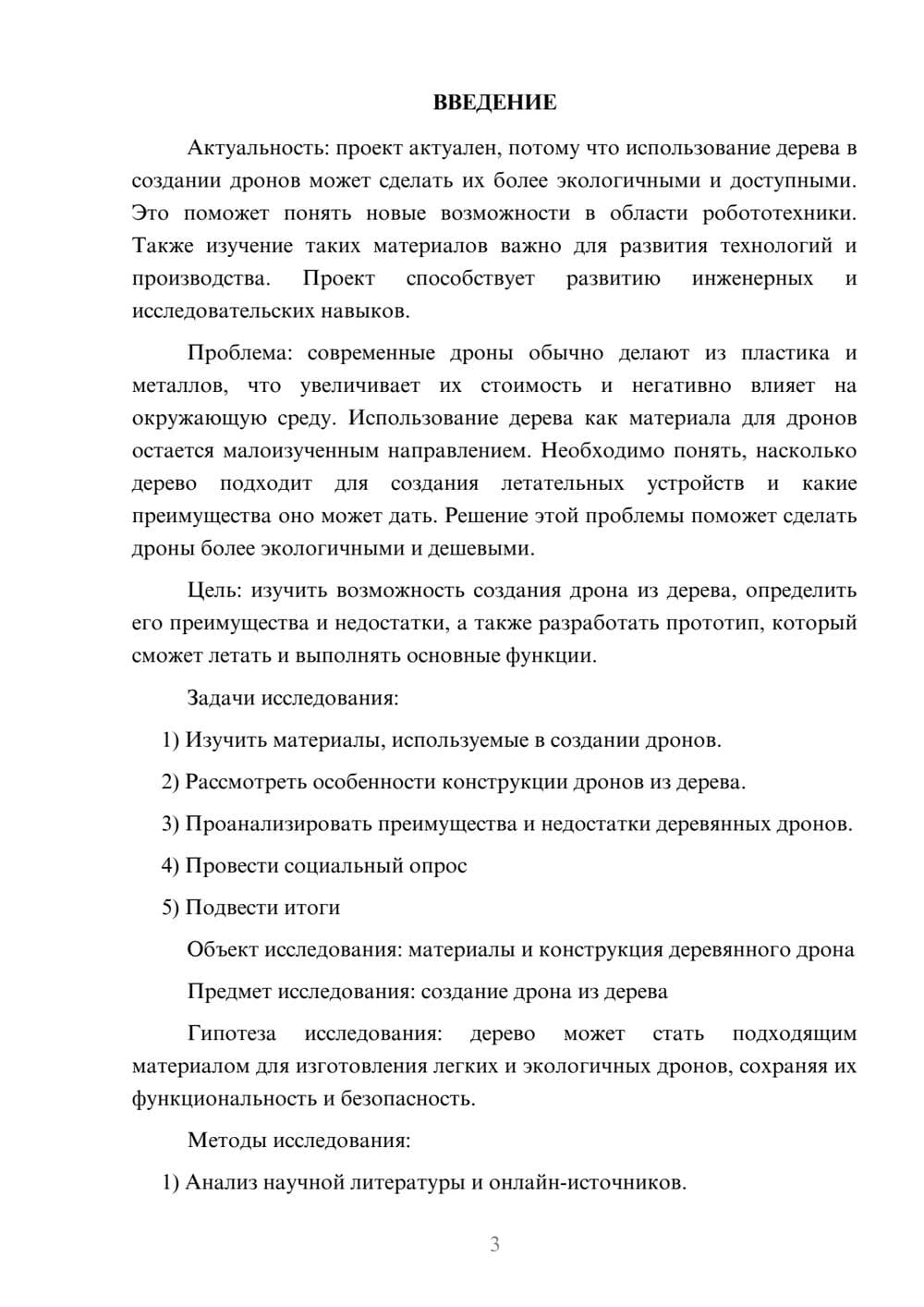 ВВЕДЕНИЕ

Актуальность: проект актуален, потому что использование дерева в создании дронов может сделать их более экологичными и доступными. Это поможет понять новые возможности в области робототехники. Также изучение таких материалов важно для развития технологий и производства. Проект способствует развитию инженерных и исследовательских навыков.

Проблема: современные дроны обычно делают из пластика и металлов, что увеличивает их стоимость и негативно влияет на окружающую среду. Использование дерева как материала для дронов остается малоизученным направлением. Необходимо понять, насколько дерево подходит для создания летательных устройств и какие преимущества оно может дать. Решение этой проблемы поможет сделать дроны более экологичными и дешевыми.

Цель: изучить возможность создания дрона из дерева, определить его преимущества и недостатки, а также разработать прототип, который сможет летать и выполнять основные функции.

Задачи исследования:

1) Изучить материалы, используемые в создании дронов.

2) Рассмотреть особенности конструкции дронов из дерева.

3) Проанализировать преимущества и недостатки деревянных дронов.

4) Провести социальный опрос

5) Подвести итоги

Объект исследования: материалы и конструкция деревянного дрона

Предмет исследования: создание дрона из дерева

Гипотеза исследования: дерево может стать подходящим материалом для изготовления легких и экологичных дронов, сохраняя их функциональность и безопасность.

Методы исследования:

1) Анализ научной литературы и онлайн-источников.

3